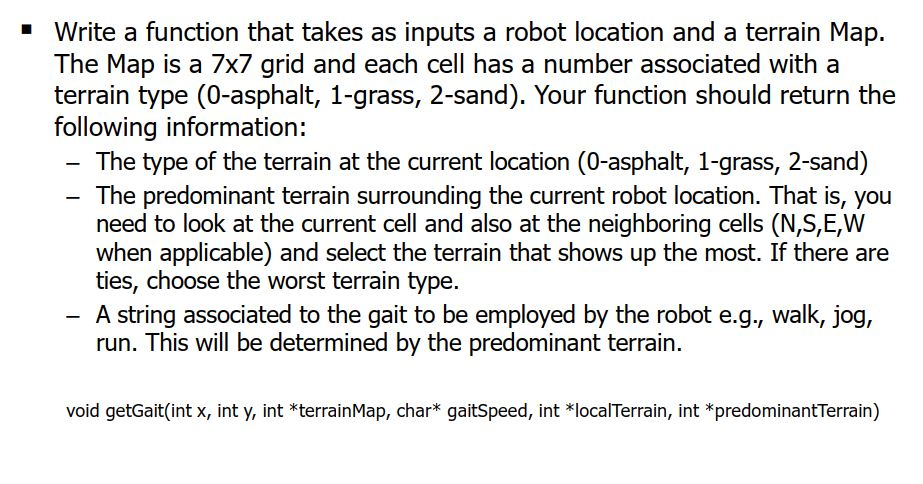 ▪ Write a function that takes as inputs a robot location and a terrain Map. The Map is a 7x7 grid and each cell has a number associated with a terrain type (0-asphalt, 1-grass, 2-sand). Your function should return the following information:

– The type of the terrain at the current location (0-asphalt, 1-grass, 2-sand)

– The predominant terrain surrounding the current robot location. That is, you need to look at the current cell and also at the neighboring cells (N,S,E,W when applicable) and select the terrain that shows up the most. If there are ties, choose the worst terrain type.

– A string associated to the gait to be employed by the robot e.g., walk, jog, run. This will be determined by the predominant terrain.

void getGait(int x, int y, int *terrainMap, char* gaitSpeed, int *localTerrain, int *predominantTerrain)